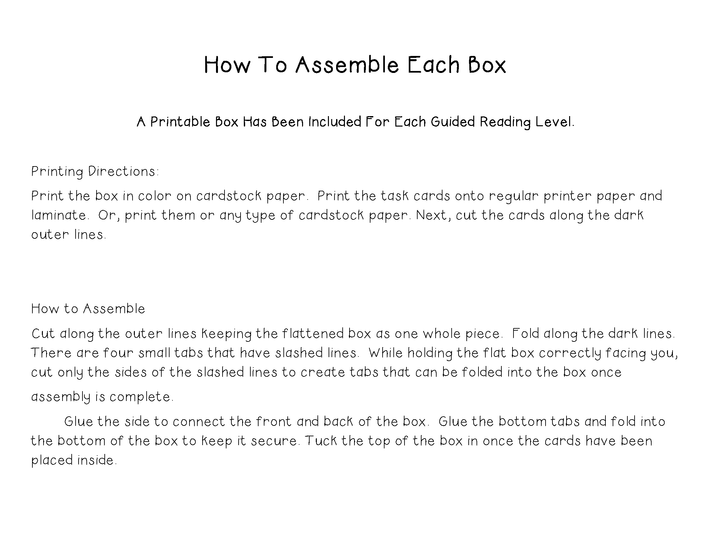 How To Assemble Each Box

A Printable Box Has Been Included For Each Guided Reading Level.

Printing Directions:

Print the box in color on cardstock paper. Print the task cards onto regular printer paper and laminate. Or, print them or any type of cardstock paper. Next, cut the cards along the dark outer lines.

How to Assemble

Cut along the outer lines keeping the flattened box as one whole piece. Fold along the dark lines. There are four small tabs that have slashed lines. While holding the flat box correctly facing you, cut only the sides of the slashed lines to create tabs that can be folded into the box once assembly is complete.

Glue the side to connect the front and back of the box. Glue the bottom tabs and fold into the bottom of the box to keep it secure. Tuck the top of the box in once the cards have been placed inside.